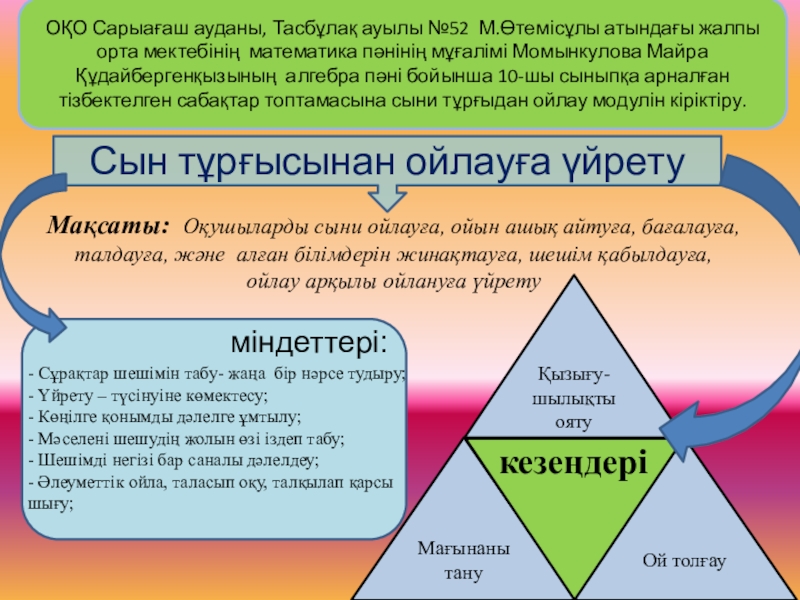 ОҚО Сарыағаш ауданы, Тасбұлақ ауылы №52 М.Өтемісұлы атындағы жалпы орта мектебінің математика пәнінің мұғалімі Момынкулова Майра Құдайбергенқызының алгебра пәні бойынша 10-шы сыныпқа арналған тізбектелген сабақтар топтамасына сыни тұрғыдан ойлау модулін кіріктіру.

Сын тұрғысынан ойлауға үйрету

Мақсаты: Оқушыларды сыни ойлауға, ойын ашық айтуға, бағалауға, талдауға, және алған білімдерін жинақтауға, шешім қабылдауға, ойлау арқылы ойлануға үйрету

міндеттері:

- Сұрақтар шешімін табу- жаңа бір нәрсе тудыру;
- Үйрету – түсінуіне көмектесу;
- Көңілге қонымды дәлелге ұмтылу;
- Мәселені шешудің жолын өзі іздеп табу;
- Шешімді негізі бар саналы дәлелдеу;
- Әлеуметтік ойла, таласып оқу, талқылап қарсы шығу;

Қызығу-шылықты ояту

кезеңдері

Мағынаны тану

Ой толғау